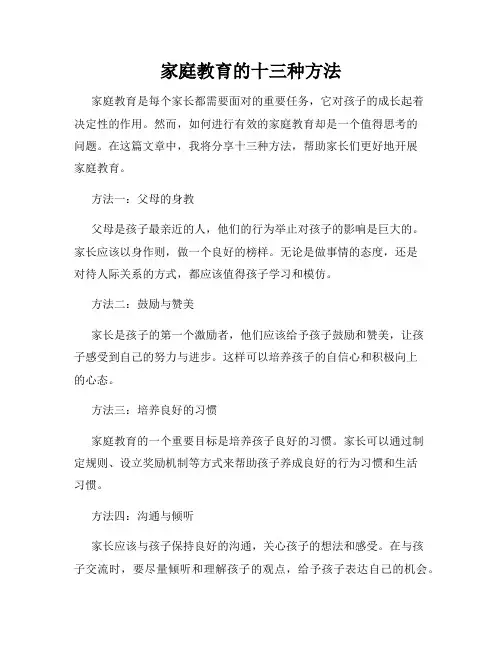 家庭教育的十三种方法

家庭教育是每个家长都需要面对的重要任务，它对孩子的成长起着决定性的作用。然而，如何进行有效的家庭教育却是一个值得思考的问题。在这篇文章中，我将分享十三种方法，帮助家长们更好地开展家庭教育。

方法一：父母的身教

父母是孩子最亲近的人，他们的行为举止对孩子的影响是巨大的。家长应该以身作则，做一个良好的榜样。无论是做事情的态度，还是对待人际关系的方式，都应该值得孩子学习和模仿。

方法二：鼓励与赞美

家长是孩子的第一个激励者，他们应该给予孩子鼓励和赞美，让孩子感受到自己的努力与进步。这样可以培养孩子的自信心和积极向上的心态。

方法三：培养良好的习惯

家庭教育的一个重要目标是培养孩子良好的习惯。家长可以通过制定规则、设立奖励机制等方式来帮助孩子养成良好的行为习惯和生活习惯。

方法四：沟通与倾听

家长应该与孩子保持良好的沟通，关心孩子的想法和感受。在与孩子交流时，要尽量倾听和理解孩子的观点，给予孩子表达自己的机会。